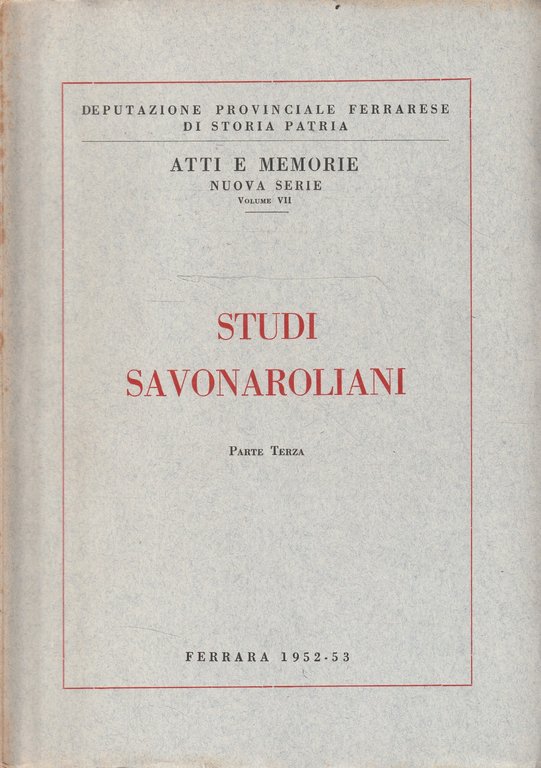 DEPUTAZIONE PROVINCIALE FERRARESE
DI STORIA PATRIA

ATTI E MEMORIE
NUOVA SERIE
VOLUME VII

STUDI
SAVONAROLIANI

PARTE TERZA

FERRARA 1952-53